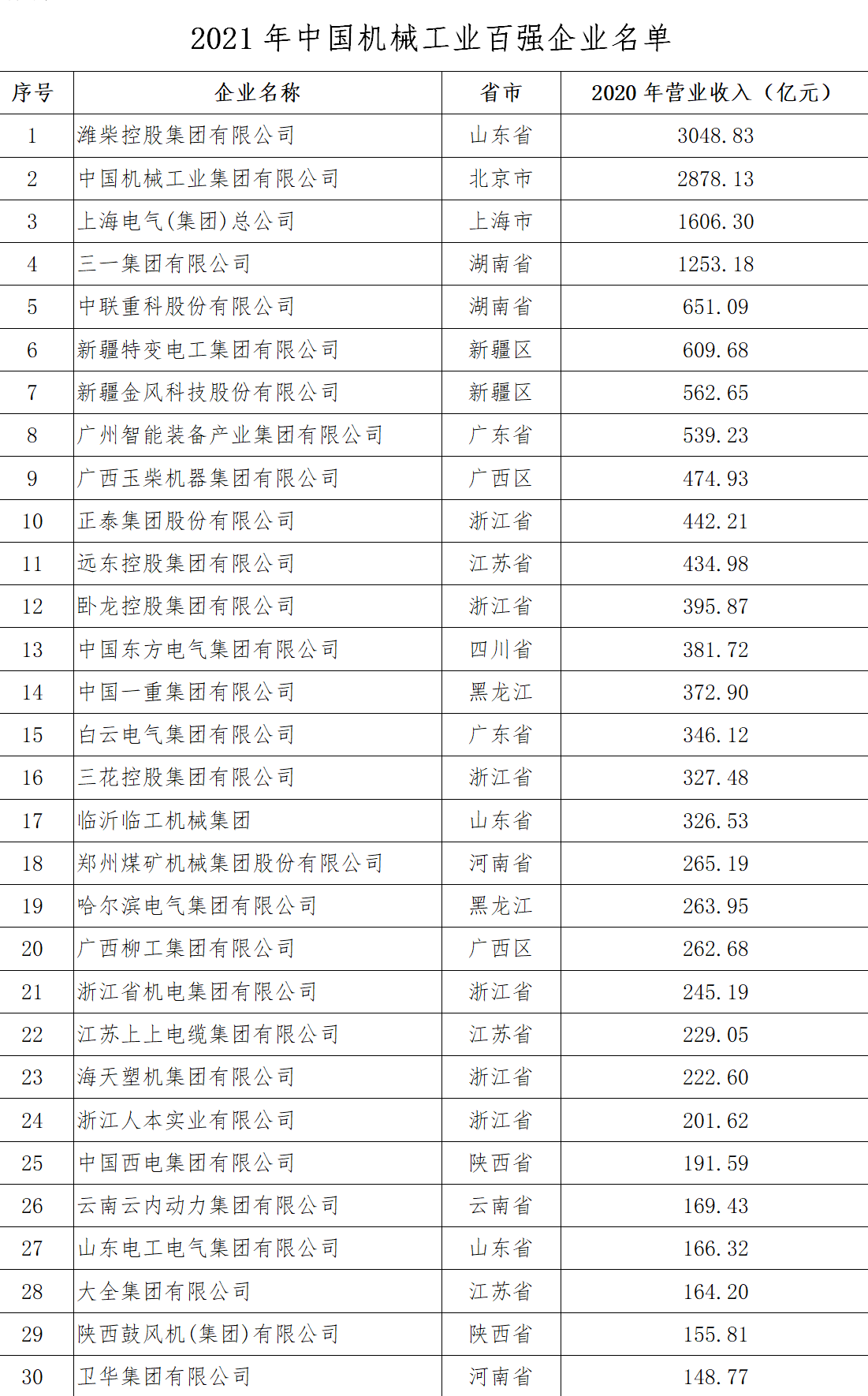 2021 年中国机械工业百强企业名单

| 序号 | 企业名称 | 省市 | 2020 年营业收入（亿元） |
|---|---|---|---|
| 1 | 潍柴控股集团有限公司 | 山东省 | 3048.83 |
| 2 | 中国机械工业集团有限公司 | 北京市 | 2878.13 |
| 3 | 上海电气(集团)总公司 | 上海市 | 1606.30 |
| 4 | 三一集团有限公司 | 湖南省 | 1253.18 |
| 5 | 中联重科股份有限公司 | 湖南省 | 651.09 |
| 6 | 新疆特变电工集团有限公司 | 新疆区 | 609.68 |
| 7 | 新疆金风科技股份有限公司 | 新疆区 | 562.65 |
| 8 | 广州智能装备产业集团有限公司 | 广东省 | 539.23 |
| 9 | 广西玉柴机器集团有限公司 | 广西区 | 474.93 |
| 10 | 正泰集团股份有限公司 | 浙江省 | 442.21 |
| 11 | 远东控股集团有限公司 | 江苏省 | 434.98 |
| 12 | 卧龙控股集团有限公司 | 浙江省 | 395.87 |
| 13 | 中国东方电气集团有限公司 | 四川省 | 381.72 |
| 14 | 中国一重集团有限公司 | 黑龙江 | 372.90 |
| 15 | 白云电气集团有限公司 | 广东省 | 346.12 |
| 16 | 三花控股集团有限公司 | 浙江省 | 327.48 |
| 17 | 临沂临工机械集团 | 山东省 | 326.53 |
| 18 | 郑州煤矿机械集团股份有限公司 | 河南省 | 265.19 |
| 19 | 哈尔滨电气集团有限公司 | 黑龙江 | 263.95 |
| 20 | 广西柳工集团有限公司 | 广西区 | 262.68 |
| 21 | 浙江省机电集团有限公司 | 浙江省 | 245.19 |
| 22 | 江苏上上电缆集团有限公司 | 江苏省 | 229.05 |
| 23 | 海天塑机集团有限公司 | 浙江省 | 222.60 |
| 24 | 浙江人本实业有限公司 | 浙江省 | 201.62 |
| 25 | 中国西电集团有限公司 | 陕西省 | 191.59 |
| 26 | 云南云内动力集团有限公司 | 云南省 | 169.43 |
| 27 | 山东电工电气集团有限公司 | 山东省 | 166.32 |
| 28 | 大全集团有限公司 | 江苏省 | 164.20 |
| 29 | 陕西鼓风机(集团)有限公司 | 陕西省 | 155.81 |
| 30 | 卫华集团有限公司 | 河南省 | 148.77 |